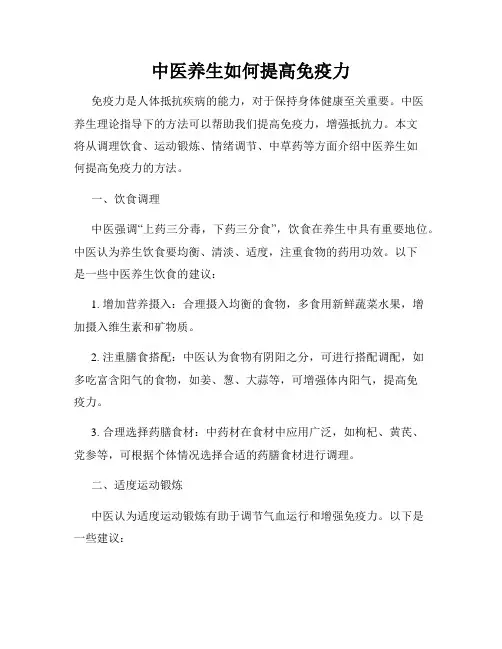 中医养生如何提高免疫力

免疫力是人体抵抗疾病的能力，对于保持身体健康至关重要。中医养生理论指导下的方法可以帮助我们提高免疫力，增强抵抗力。本文将从调理饮食、运动锻炼、情绪调节、中草药等方面介绍中医养生如何提高免疫力的方法。

一、饮食调理

中医强调“上药三分毒，下药三分食”，饮食在养生中具有重要地位。中医认为养生饮食要均衡、清淡、适度，注重食物的药用功效。以下是一些中医养生饮食的建议：

1. 增加营养摄入：合理摄入均衡的食物，多食用新鲜蔬菜水果，增加摄入维生素和矿物质。

2. 注重膳食搭配：中医认为食物有阴阳之分，可进行搭配调配，如多吃富含阳气的食物，如姜、葱、大蒜等，可增强体内阳气，提高免疫力。

3. 合理选择药膳食材：中药材在食材中应用广泛，如枸杞、黄芪、党参等，可根据个体情况选择合适的药膳食材进行调理。

二、适度运动锻炼

中医认为适度运动锻炼有助于调节气血运行和增强免疫力。以下是一些建议：